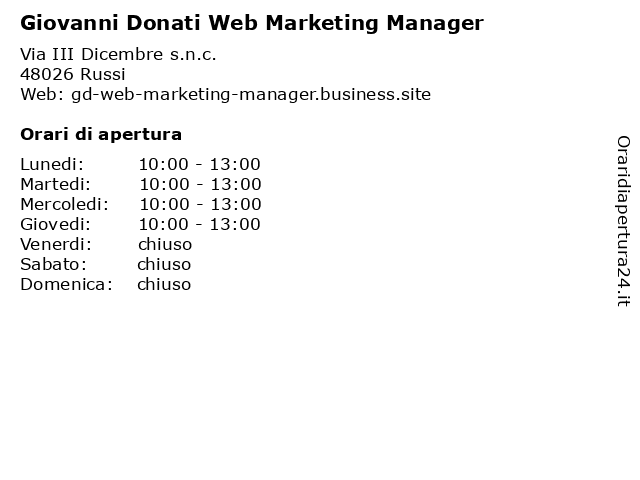 Giovanni Donati Web Marketing Manager

Via III Dicembre s.n.c.
48026 Russi
Web: gd-web-marketing-manager.business.site

Orari di apertura

Lunedi: 10:00 - 13:00
Martedi: 10:00 - 13:00
Mercoledi: 10:00 - 13:00
Giovedi: 10:00 - 13:00
Venerdi: chiuso
Sabato: chiuso
Domenica: chiuso

Oraridiapertura24.it